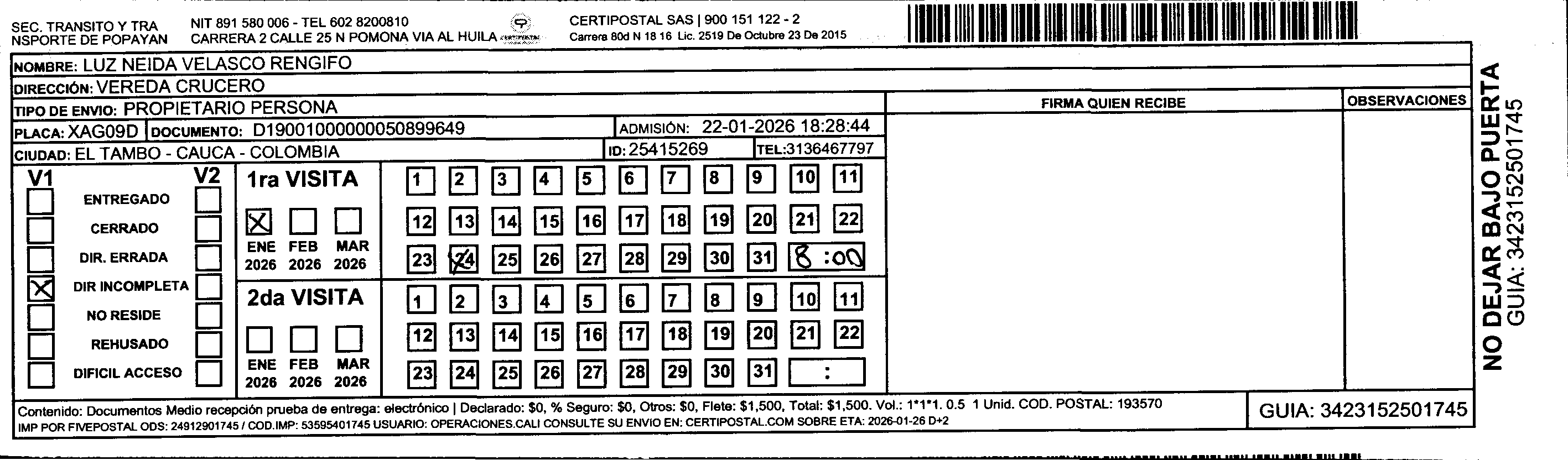 SEC. TRANSITO Y TRA NSPORTE DE POPAYAN
NIT 891 580 006 - TEL 602 8200810
CARRERA 2 CALLE 25 N POMONA VIA AL HUILA
CERTIPOSTAL SAS | 900 151 122 - 2
Carrera 80d N 18 16 Lic. 2519 De Octubre 23 De 2015

NOMBRE: LUZ NEIDA VELASCO RENGIFO
DIRECCIÓN: VEREDA CRUCERO
TIPO DE ENVIO: PROPIETARIO PERSONA
PLACA: XAG09D DOCUMENTO: D19001000000050899649
ADMISIÓN: 22-01-2026 18:28:44
CIUDAD: EL TAMBO - CAUCA - COLOMBIA
ID: 25415269 TEL:3136467797

FIRMA QUIEN RECIBE
OBSERVACIONES

V1 V2
ENTREGADO
CERRADO
DIR. ERRADA
X DIR INCOMPLETA
NO RESIDE
REHUSADO
DIFICIL ACCESO

1ra VISITA
X
ENE 2026 FEB 2026 MAR 2026
1 2 3 4 5 6 7 8 9 10 11
12 13 14 15 16 17 18 19 20 21 22
23 24 25 26 27 28 29 30 31 8:00

2da VISITA
ENE 2026 FEB 2026 MAR 2026
1 2 3 4 5 6 7 8 9 10 11
12 13 14 15 16 17 18 19 20 21 22
23 24 25 26 27 28 29 30 31 :

Contenido: Documentos Medio recepción prueba de entrega: electrónico | Declarado: $0, % Seguro: $0, Otros: $0, Flete: $1,500, Total: $1,500. Vol.: 1*1*1. 0.5 1 Unid. COD. POSTAL: 193570
IMP POR FIVEPOSTAL ODS: 24912901745 / COD.IMP: 53595401745 USUARIO: OPERACIONES.CALI CONSULTE SU ENVIO EN: CERTIPOSTAL.COM SOBRE ETA: 2026-01-26 D+2

GUIA: 3423152501745

NO DEJAR BAJO PUERTA
GUIA: 3423152501745